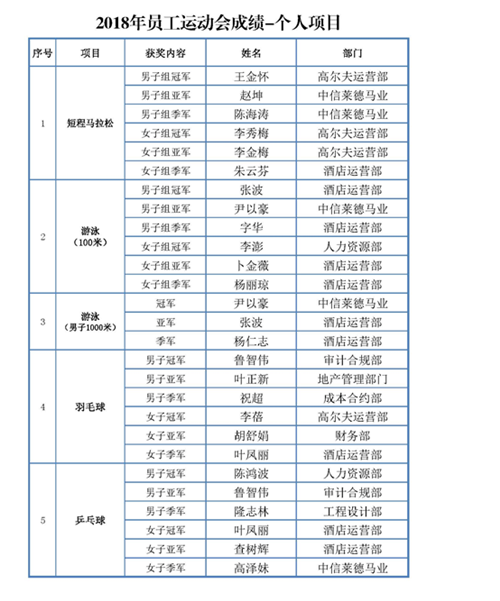 2018年员工运动会成绩-个人项目

| 序号 | 项目 | 获奖内容 | 姓名 | 部门 |
|---|---|---|---|---|
| 1 | 短程马拉松 | 男子组冠军 | 王金怀 | 高尔夫运营部 |
| | | 男子组亚军 | 赵坤 | 中信莱德马业 |
| | | 男子组季军 | 陈海涛 | 中信莱德马业 |
| | | 女子组冠军 | 李秀梅 | 高尔夫运营部 |
| | | 女子组亚军 | 李金梅 | 高尔夫运营部 |
| | | 女子组季军 | 朱云芬 | 酒店运营部 |
| 2 | 游泳（100米） | 男子组冠军 | 张波 | 酒店运营部 |
| | | 男子组亚军 | 尹以豪 | 中信莱德马业 |
| | | 男子组季军 | 字华 | 酒店运营部 |
| | | 女子组冠军 | 李澎 | 人力资源部 |
| | | 女子组亚军 | 卜金薇 | 酒店运营部 |
| | | 女子组季军 | 杨丽琼 | 酒店运营部 |
| 3 | 游泳（男子1000米） | 冠军 | 尹以豪 | 中信莱德马业 |
| | | 亚军 | 张波 | 酒店运营部 |
| | | 季军 | 杨仁志 | 酒店运营部 |
| 4 | 羽毛球 | 男子冠军 | 鲁智伟 | 审计合规部 |
| | | 男子亚军 | 叶正新 | 地产管理部门 |
| | | 男子季军 | 祝超 | 成本合约部 |
| | | 女子冠军 | 李蓓 | 高尔夫运营部 |
| | | 女子亚军 | 胡舒娟 | 财务部 |
| | | 女子季军 | 叶凤丽 | 酒店运营部 |
| 5 | 乒乓球 | 男子冠军 | 陈鸿波 | 人力资源部 |
| | | 男子亚军 | 鲁智伟 | 审计合规部 |
| | | 男子季军 | 隆志林 | 工程设计部 |
| | | 女子冠军 | 叶凤丽 | 酒店运营部 |
| | | 女子亚军 | 查树辉 | 酒店运营部 |
| | | 女子季军 | 高泽妹 | 中信莱德马业 |